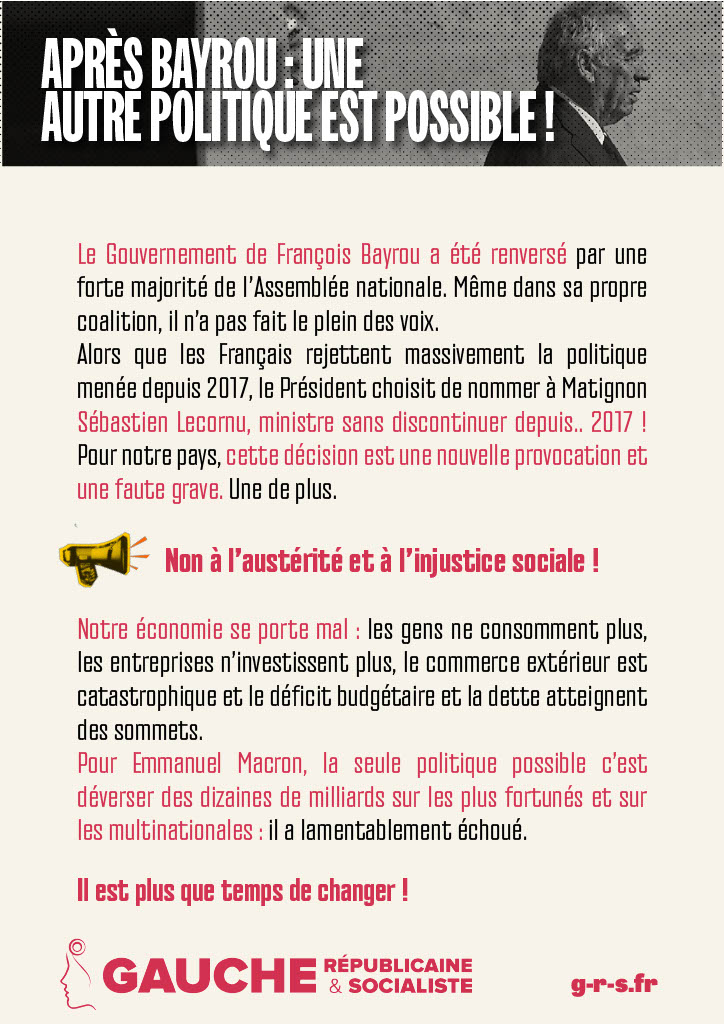 APRÈS BAYROU : UNE AUTRE POLITIQUE EST POSSIBLE !

Le Gouvernement de François Bayrou a été renversé par une forte majorité de l'Assemblée nationale. Même dans sa propre coalition, il n'a pas fait le plein des voix.
Alors que les Français rejettent massivement la politique menée depuis 2017, le Président choisit de nommer à Matignon Sébastien Lecornu, ministre sans discontinuer depuis.. 2017 ! Pour notre pays, cette décision est une nouvelle provocation et une faute grave. Une de plus.

Non à l'austérité et à l'injustice sociale !

Notre économie se porte mal : les gens ne consomment plus, les entreprises n'investissent plus, le commerce extérieur est catastrophique et le déficit budgétaire et la dette atteignent des sommets.
Pour Emmanuel Macron, la seule politique possible c'est déverser des dizaines de milliards sur les plus fortunés et sur les multinationales : il a lamentablement échoué.

Il est plus que temps de changer !

GAUCHE RÉPUBLICAINE & SOCIALISTE

g-r-s.fr